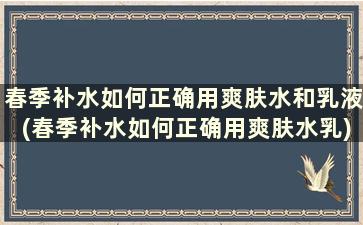 春季补水如何正确用爽肤水和乳液(春季补水如何正确用爽肤水乳)